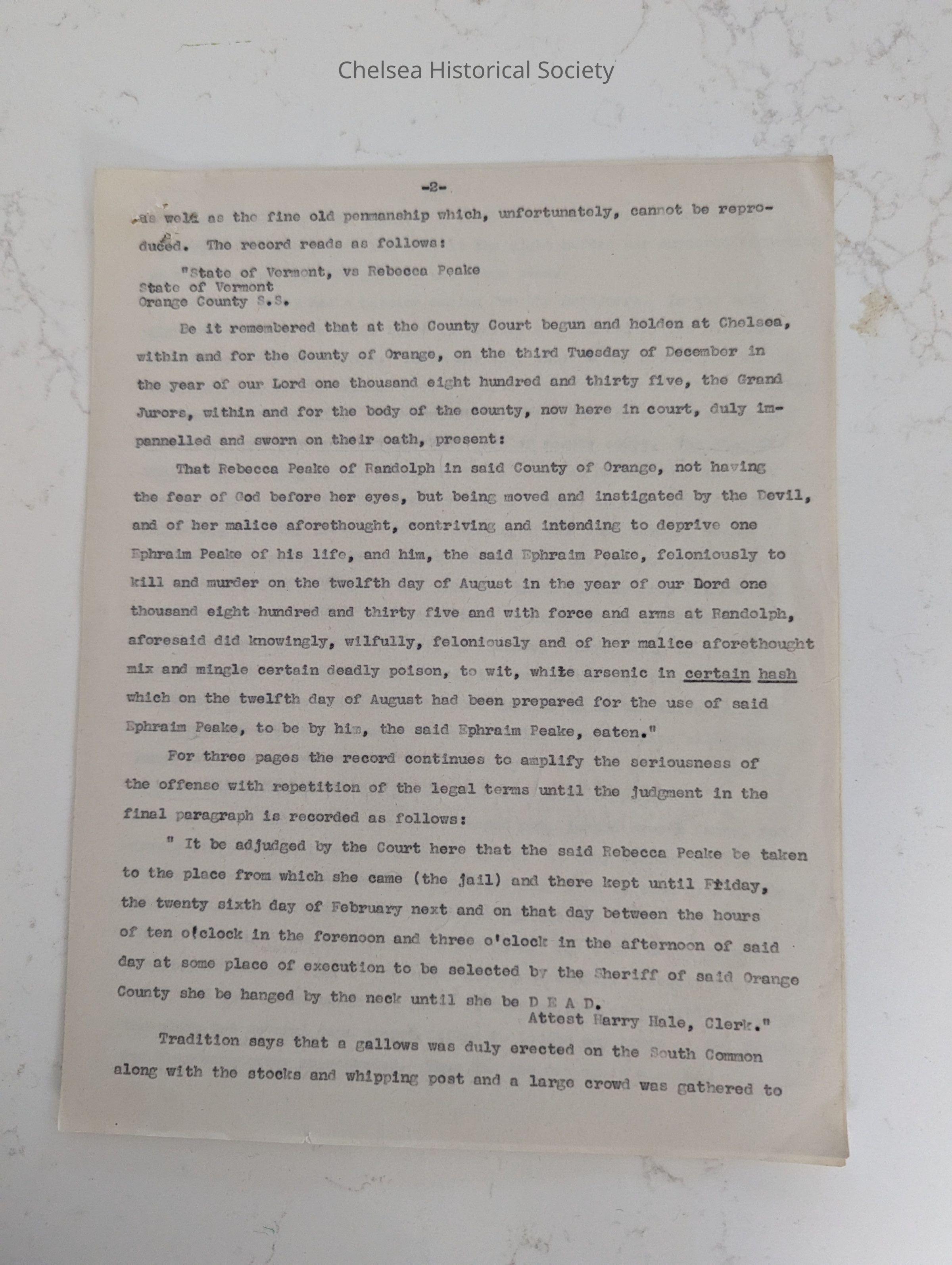 Chelsea Historical Society

-2-

as well as the fine old penmanship which, unfortunately, cannot be reproduced. The record reads as follows:

"State of Vermont, vs Rebecca Peake
State of Vermont
Orange County S.S.

Be it remembered that at the County Court begun and holden at Chelsea, within and for the County of Orange, on the third Tuesday of December in the year of our Lord one thousand eight hundred and thirty five, the Grand Jurors, within and for the body of the county, now here in court, duly impannelled and sworn on their oath, present:

That Rebecca Peake of Randolph in said County of Orange, not having the fear of God before her eyes, but being moved and instigated by the Devil, and of her malice aforethought, contriving and intending to deprive one Ephraim Peake of his life, and him, the said Ephraim Peake, feloniously to kill and murder on the twelfth day of August in the year of our Dord one thousand eight hundred and thirty five and with force and arms at Randolph, aforesaid did knowingly, wilfully, feloniously and of her malice aforethought mix and mingle certain deadly poison, to wit, white arsenic in certain hash which on the twelfth day of August had been prepared for the use of said Ephraim Peake, to be by him, the said Ephraim Peake, eaten."

For three pages the record continues to amplify the seriousness of the offense with repetition of the legal terms until the judgment in the final paragraph is recorded as follows:

" It be adjudged by the Court here that the said Rebecca Peake be taken to the place from which she came (the jail) and there kept until Friday, the twenty sixth day of February next and on that day between the hours of ten o'clock in the forenoon and three o'clock in the afternoon of said day at some place of execution to be selected by the Sheriff of said Orange County she be hanged by the neck until she be D E A D.
Attest Harry Hale, Clerk."

Tradition says that a gallows was duly erected on the South Common along with the stocks and whipping post and a large crowd was gathered to